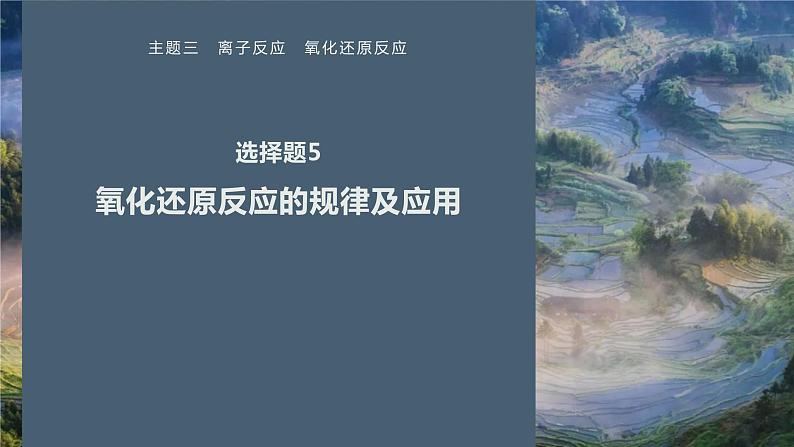 主题三　离子反应　氧化还原反应

选择题5

氧化还原反应的规律及应用